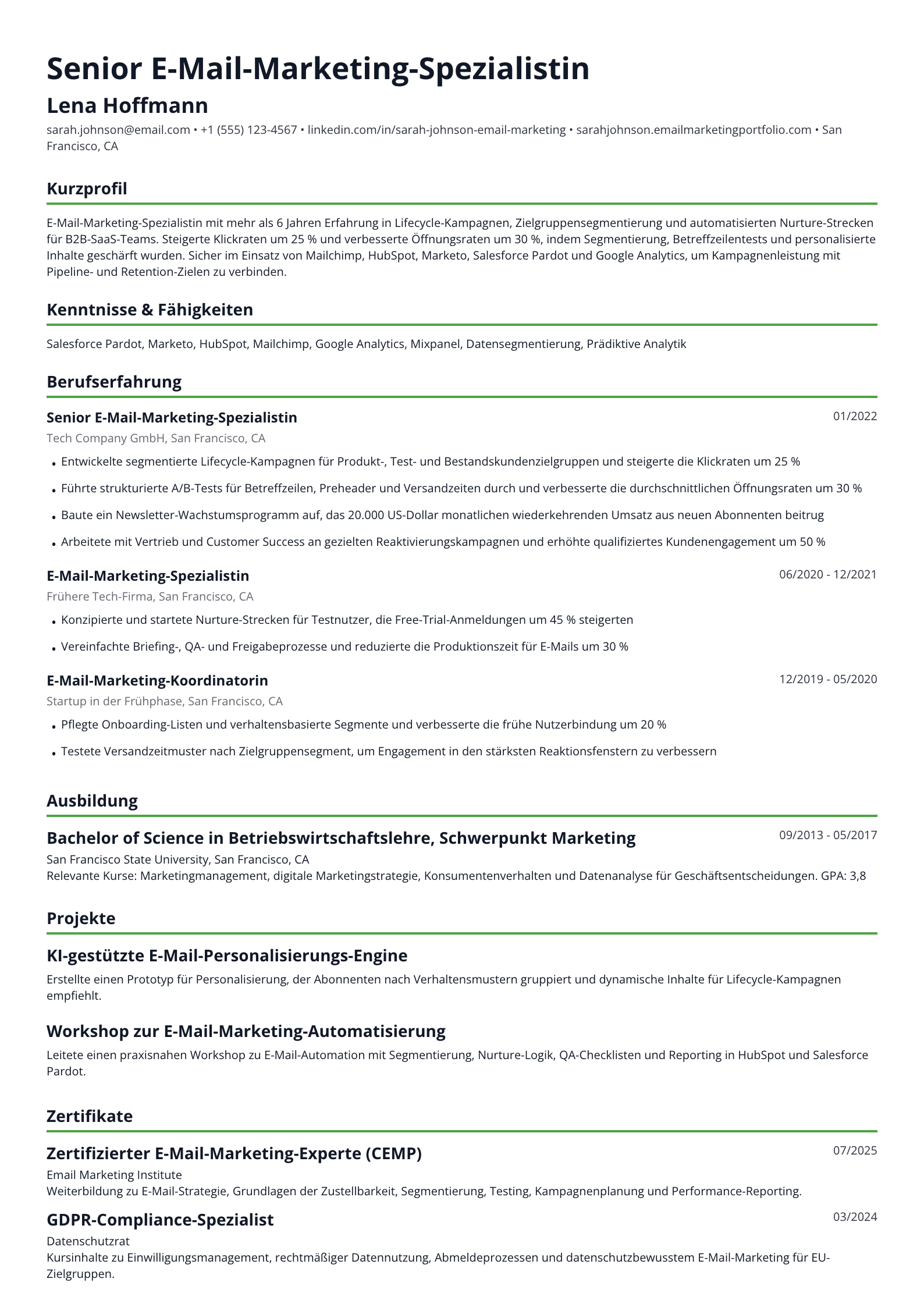 Senior E-Mail-Marketing-Spezialistin

Lena Hoffmann

sarah.johnson@email.com • +1 (555) 123-4567 • linkedin.com/in/sarah-johnson-email-marketing • sarahjohnson.emailmarketingportfolio.com • San Francisco, CA

Kurzprofil

E-Mail-Marketing-Spezialistin mit mehr als 6 Jahren Erfahrung in Lifecycle-Kampagnen, Zielgruppensegmentierung und automatisierten Nurture-Strecken für B2B-SaaS-Teams. Steigerte Klickraten um 25 % und verbesserte Öffnungsraten um 30 %, indem Segmentierung, Betreffzeilentests und personalisierte Inhalte geschärft wurden. Sicher im Einsatz von Mailchimp, HubSpot, Marketo, Salesforce Pardot und Google Analytics, um Kampagnenleistung mit Pipeline- und Retention-Zielen zu verbinden.

Kenntnisse & Fähigkeiten

Salesforce Pardot, Marketo, HubSpot, Mailchimp, Google Analytics, Mixpanel, Datensegmentierung, Prädiktive Analytik

Berufserfahrung

Senior E-Mail-Marketing-Spezialistin
01/2022
Tech Company GmbH, San Francisco, CA

• Entwickelte segmentierte Lifecycle-Kampagnen für Produkt-, Test- und Bestandskundenzielgruppen und steigerte die Klickraten um 25 %
• Führte strukturierte A/B-Tests für Betreffzeilen, Preheader und Versandzeiten durch und verbesserte die durchschnittlichen Öffnungsraten um 30 %
• Baute ein Newsletter-Wachstumsprogramm auf, das 20.000 US-Dollar monatlichen wiederkehrenden Umsatz aus neuen Abonnenten beitrug
• Arbeitete mit Vertrieb und Customer Success an gezielten Reaktivierungskampagnen und erhöhte qualifiziertes Kundenengagement um 50 %

E-Mail-Marketing-Spezialistin
06/2020 - 12/2021
Frühere Tech-Firma, San Francisco, CA

• Konzipierte und startete Nurture-Strecken für Testnutzer, die Free-Trial-Anmeldungen um 45 % steigerten
• Vereinfachte Briefing-, QA- und Freigabeprozesse und reduzierte die Produktionszeit für E-Mails um 30 %

E-Mail-Marketing-Koordinatorin
12/2019 - 05/2020
Startup in der Frühphase, San Francisco, CA

• Pflegte Onboarding-Listen und verhaltensbasierte Segmente und verbesserte die frühe Nutzerbindung um 20 %
• Testete Versandzeitmuster nach Zielgruppensegment, um Engagement in den stärksten Reaktionsfenstern zu verbessern

Ausbildung

Bachelor of Science in Betriebswirtschaftslehre, Schwerpunkt Marketing
09/2013 - 05/2017
San Francisco State University, San Francisco, CA
Relevante Kurse: Marketingmanagement, digitale Marketingstrategie, Konsumentenverhalten und Datenanalyse für Geschäftsentscheidungen. GPA: 3,8

Projekte

KI-gestützte E-Mail-Personalisierungs-Engine

Erstellte einen Prototyp für Personalisierung, der Abonnenten nach Verhaltensmustern gruppiert und dynamische Inhalte für Lifecycle-Kampagnen empfiehlt.

Workshop zur E-Mail-Marketing-Automatisierung

Leitete einen praxisnahen Workshop zu E-Mail-Automation mit Segmentierung, Nurture-Logik, QA-Checklisten und Reporting in HubSpot und Salesforce Pardot.

Zertifikate

Zertifizierter E-Mail-Marketing-Experte (CEMP)
07/2025
Email Marketing Institute
Weiterbildung zu E-Mail-Strategie, Grundlagen der Zustellbarkeit, Segmentierung, Testing, Kampagnenplanung und Performance-Reporting.

GDPR-Compliance-Spezialist
03/2024
Datenschutzrat
Kursinhalte zu Einwilligungsmanagement, rechtmäßiger Datennutzung, Abmeldeprozessen und datenschutzbewusstem E-Mail-Marketing für EU-Zielgruppen.